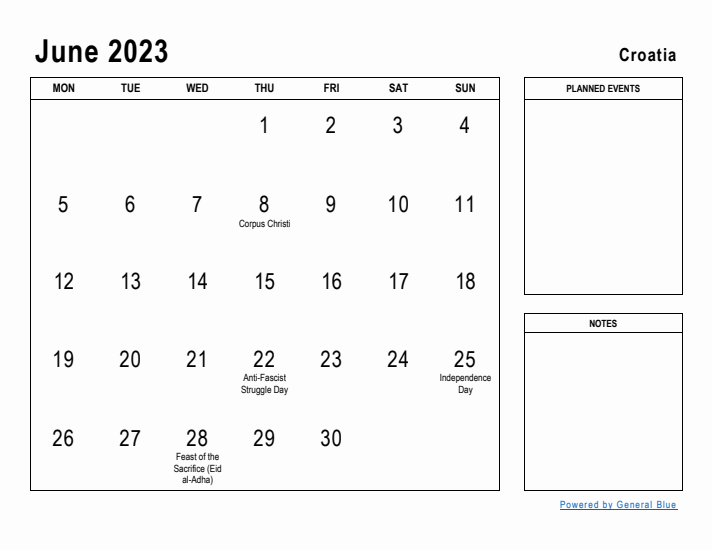 June 2023

Croatia

| MON | TUE | WED | THU | FRI | SAT | SUN |
|---|---|---|---|---|---|---|
| | | | 1 | 2 | 3 | 4 |
| 5 | 6 | 7 | 8 Corpus Christi | 9 | 10 | 11 |
| 12 | 13 | 14 | 15 | 16 | 17 | 18 |
| 19 | 20 | 21 | 22 Anti-Fascist Struggle Day | 23 | 24 | 25 Independence Day |
| 26 | 27 | 28 Feast of the Sacrifice (Eid al-Adha) | 29 | 30 | | |

PLANNED EVENTS

NOTES

Powered by General Blue